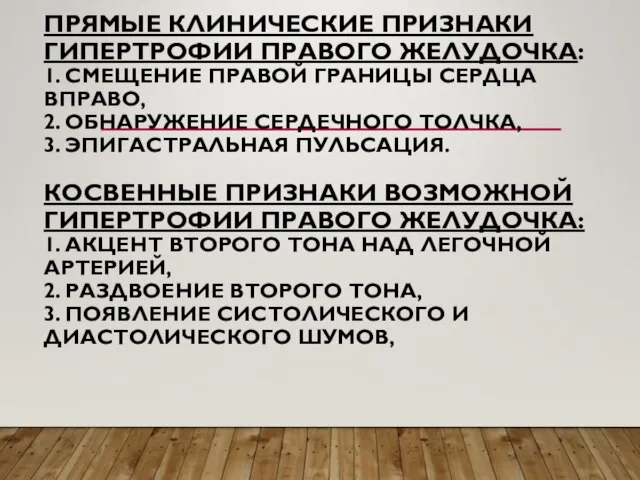 ПРЯМЫЕ КЛИНИЧЕСКИЕ ПРИЗНАКИ ГИПЕРТРОФИИ ПРАВОГО ЖЕЛУДОЧКА:
1. СМЕЩЕНИЕ ПРАВОЙ ГРАНИЦЫ СЕРДЦА ВПРАВО,
2. ОБНАРУЖЕНИЕ СЕРДЕЧНОГО ТОЛЧКА,
3. ЭПИГАСТРАЛЬНАЯ ПУЛЬСАЦИЯ.

КОСВЕННЫЕ ПРИЗНАКИ ВОЗМОЖНОЙ ГИПЕРТРОФИИ ПРАВОГО ЖЕЛУДОЧКА:
1. АКЦЕНТ ВТОРОГО ТОНА НАД ЛЕГОЧНОЙ АРТЕРИЕЙ,
2. РАЗДВОЕНИЕ ВТОРОГО ТОНА,
3. ПОЯВЛЕНИЕ СИСТОЛИЧЕСКОГО И ДИАСТОЛИЧЕСКОГО ШУМОВ,